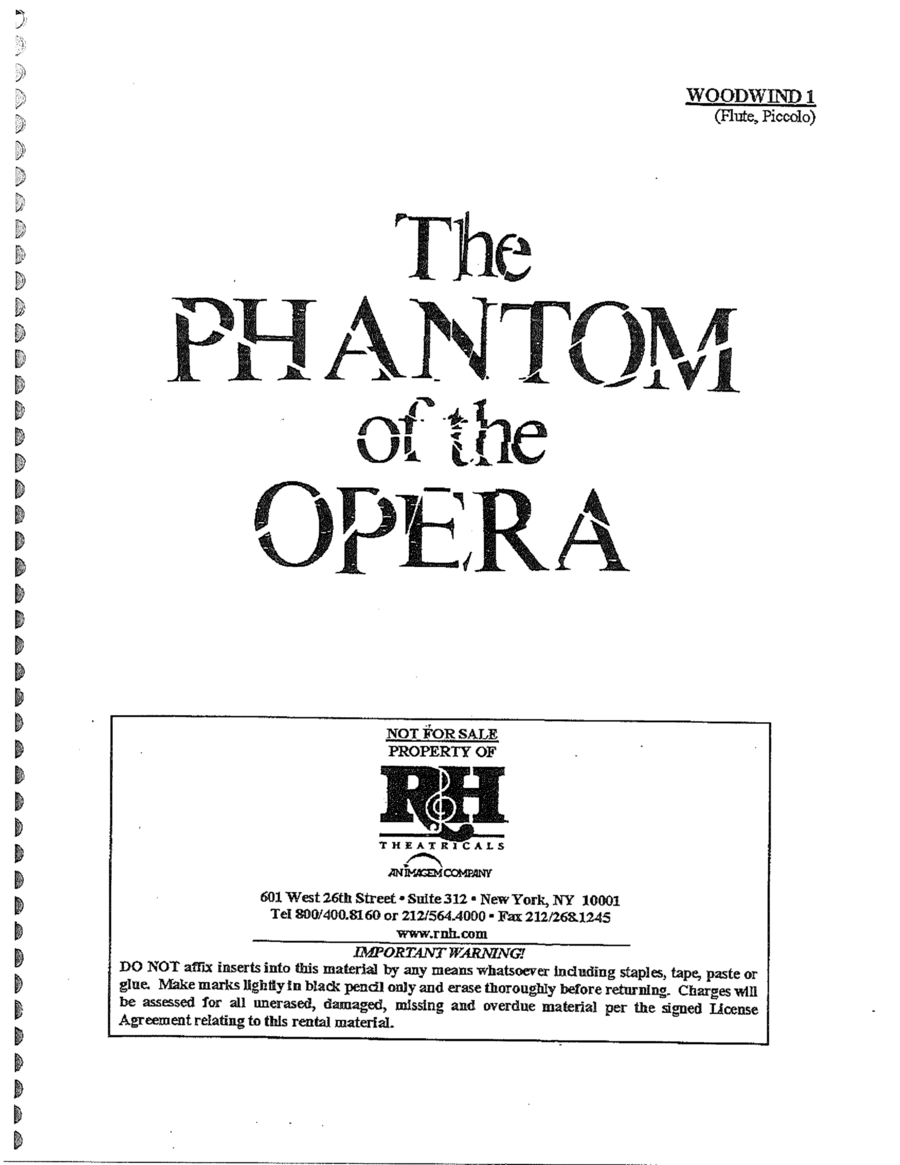 WOODWIND 1
(Flute, Piccolo)

The
PHANTOM
of the
OPERA

NOT FOR SALE
PROPERTY OF

R&H
THEATRICALS
AN IMAGEM COMPANY

601 West 26th Street • Suite 312 • New York, NY 10001
Tel 800/400.8160 or 212/564.4000 • Fax 212/268.1245
www.rnh.com

IMPORTANT WARNING!
DO NOT affix inserts into this material by any means whatsoever including staples, tape, paste or glue. Make marks lightly in black pencil only and erase thoroughly before returning. Charges will be assessed for all unerased, damaged, missing and overdue material per the signed License Agreement relating to this rental material.